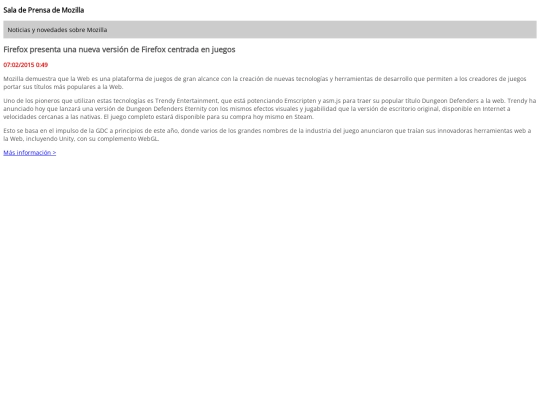 Sala de Prensa de Mozilla

Noticias y novedades sobre Mozilla

Firefox presenta una nueva versión de Firefox centrada en juegos

07/02/2015 0:49

Mozilla demuestra que la Web es una plataforma de juegos de gran alcance con la creación de nuevas tecnologías y herramientas de desarrollo que permiten a los creadores de juegos portar sus títulos más populares a la Web.

Uno de los pioneros que utilizan estas tecnologías es Trendy Entertainment, que está potenciando Emscripten y asm.js para traer su popular título Dungeon Defenders a la web. Trendy ha anunciado hoy que lanzará una versión de Dungeon Defenders Eternity con los mismos efectos visuales y jugabilidad que la versión de escritorio original, disponible en Internet a velocidades cercanas a las nativas. El juego completo estará disponible para su compra hoy mismo en Steam.

Esto se basa en el impulso de la GDC a principios de este año, donde varios de los grandes nombres de la industria del juego anunciaron que traían sus innovadoras herramientas web a la Web, incluyendo Unity, con su complemento WebGL.

Más información >